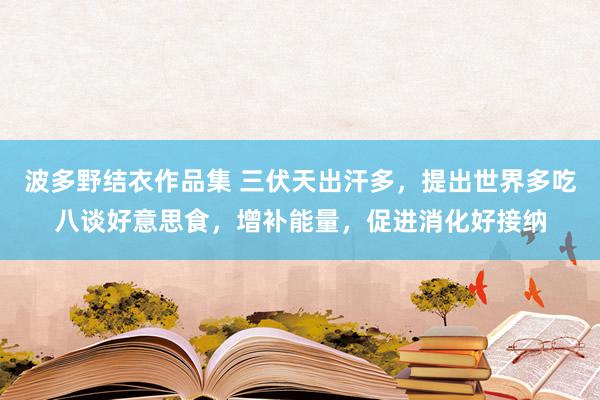 波多野结衣作品集 三伏天出汗多，提出世界多吃八谈好意思食，增补能量，促进消化好接纳